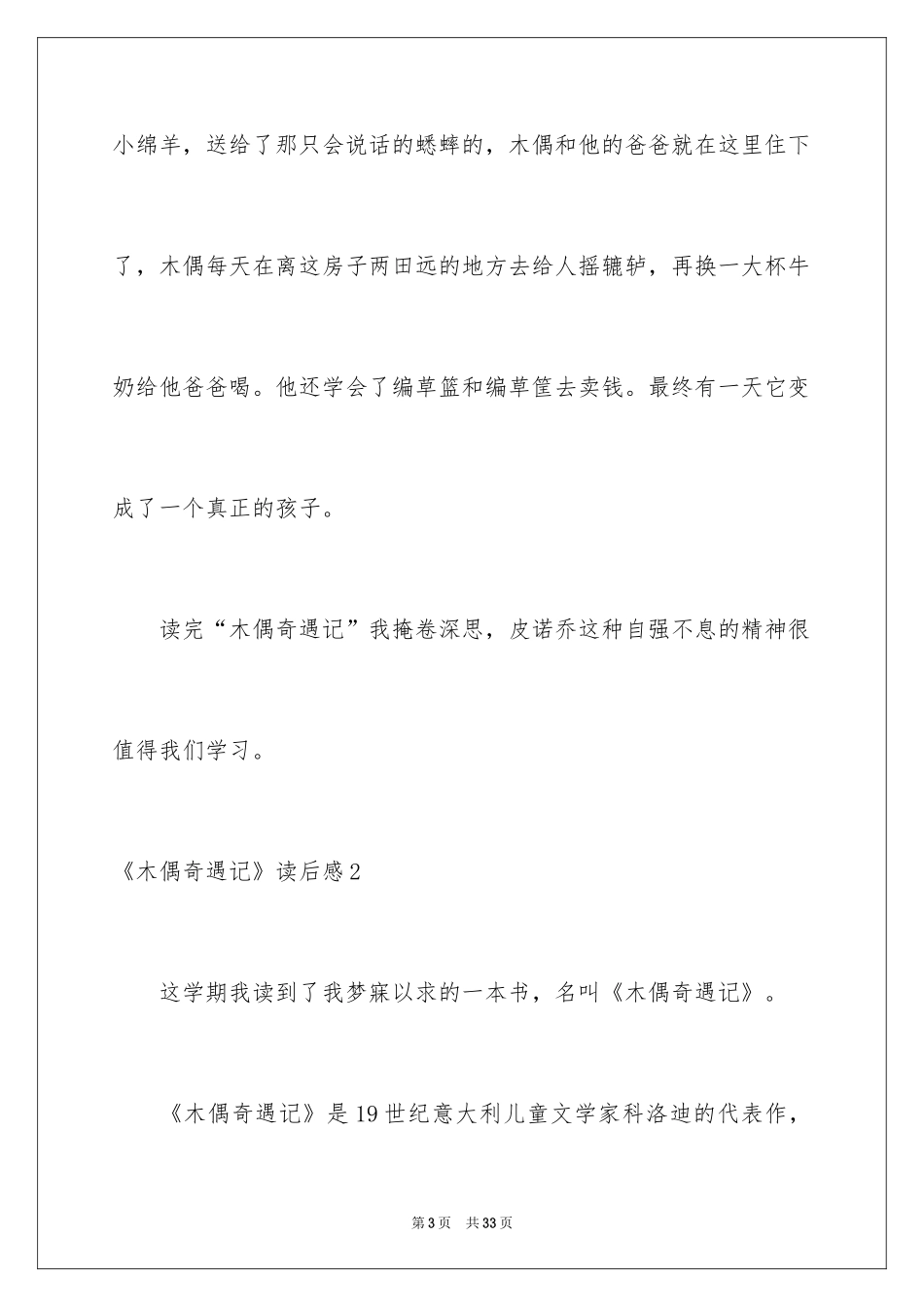 小绵羊，送给了那只会说话的蟋蟀的，木偶和他的爸爸就在这里住下了，木偶每天在离这房子两田远的地方去给人摇辘轳，再换一大杯牛奶给他爸爸喝。他还学会了编草篮和编草筐去卖钱。最终有一天它变成了一个真正的孩子。

读完“木偶奇遇记”我掩卷深思，皮诺乔这种自强不息的精神很值得我们学习。

《木偶奇遇记》读后感2

这学期我读到了我梦寐以求的一本书，名叫《木偶奇遇记》。

《木偶奇遇记》是19世纪意大利儿童文学家科洛迪的代表作，

第3页 共33页